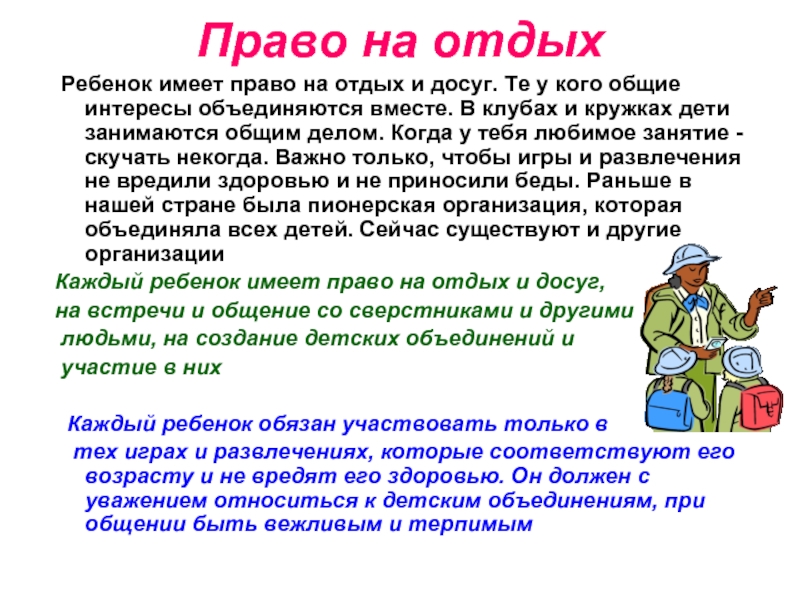 Право на отдых

Ребенок имеет право на отдых и досуг. Те у кого общие интересы объединяются вместе. В клубах и кружках дети занимаются общим делом. Когда у тебя любимое занятие - скучать некогда. Важно только, чтобы игры и развлечения не вредили здоровью и не приносили беды. Раньше в нашей стране была пионерская организация, которая объединяла всех детей. Сейчас существуют и другие организации

Каждый ребенок имеет право на отдых и досуг, на встречи и общение со сверстниками и другими людьми, на создание детских объединений и участие в них

Каждый ребенок обязан участвовать только в тех играх и развлечениях, которые соответствуют его возрасту и не вредят его здоровью. Он должен с уважением относиться к детским объединениям, при общении быть вежливым и терпимым